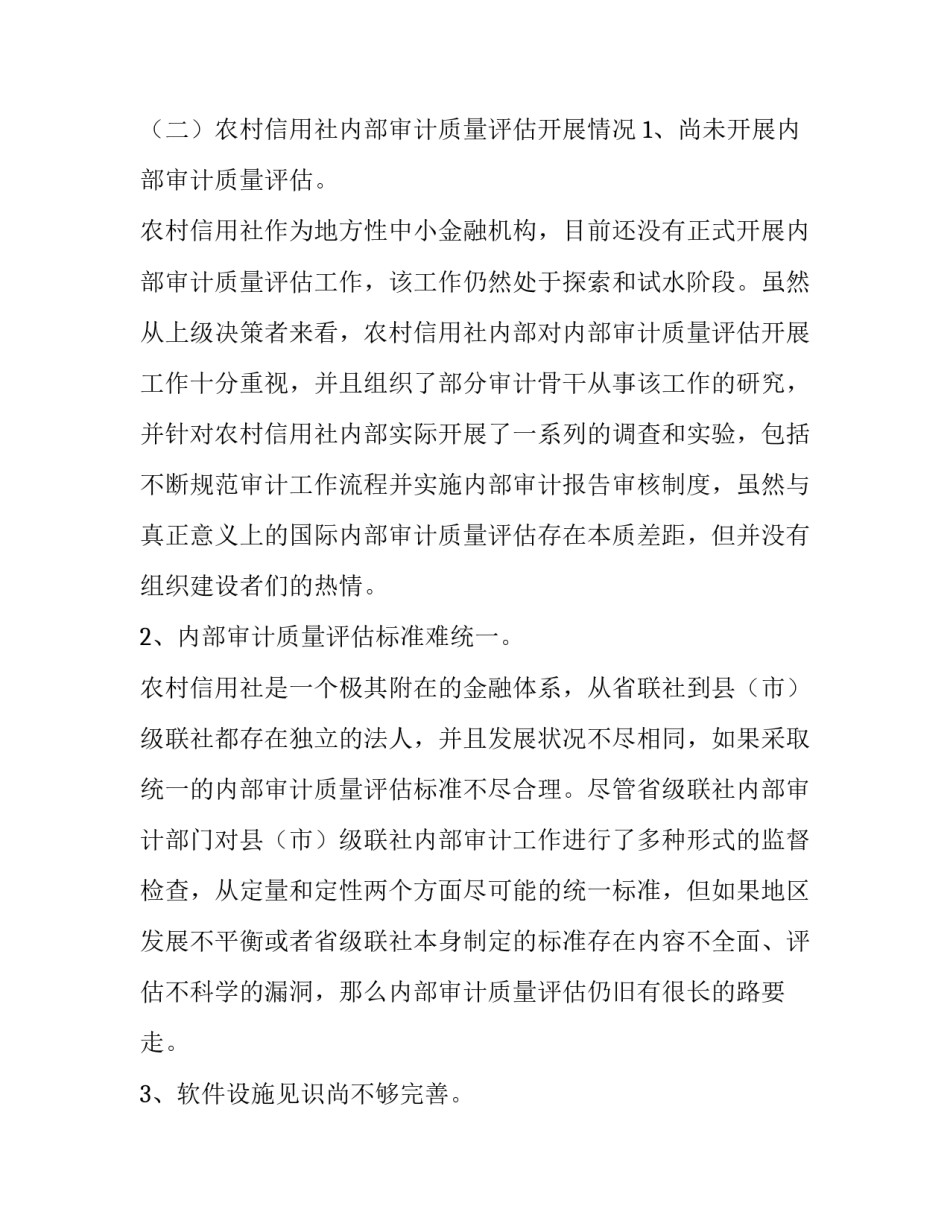 （二）农村信用社内部审计质量评估开展情况 1、尚未开展内部审计质量评估。

农村信用社作为地方性中小金融机构，目前还没有正式开展内部审计质量评估工作，该工作仍然处于探索和试水阶段。虽然从上级决策者来看，农村信用社内部对内部审计质量评估开展工作十分重视，并且组织了部分审计骨干从事该工作的研究，并针对农村信用社内部实际开展了一系列的调查和实验，包括不断规范审计工作流程并实施内部审计报告审核制度，虽然与真正意义上的国际内部审计质量评估存在本质差距，但并没有组织建设者们的热情。

2、内部审计质量评估标准难统一。

农村信用社是一个极其附在的金融体系，从省联社到县（市）级联社都存在独立的法人，并且发展状况不尽相同，如果采取统一的内部审计质量评估标准不尽合理。尽管省级联社内部审计部门对县（市）级联社内部审计工作进行了多种形式的监督检查，从定量和定性两个方面尽可能的统一标准，但如果地区发展不平衡或者省级联社本身制定的标准存在内容不全面、评估不科学的漏洞，那么内部审计质量评估仍旧有很长的路要走。

3、软件设施见识尚不够完善。